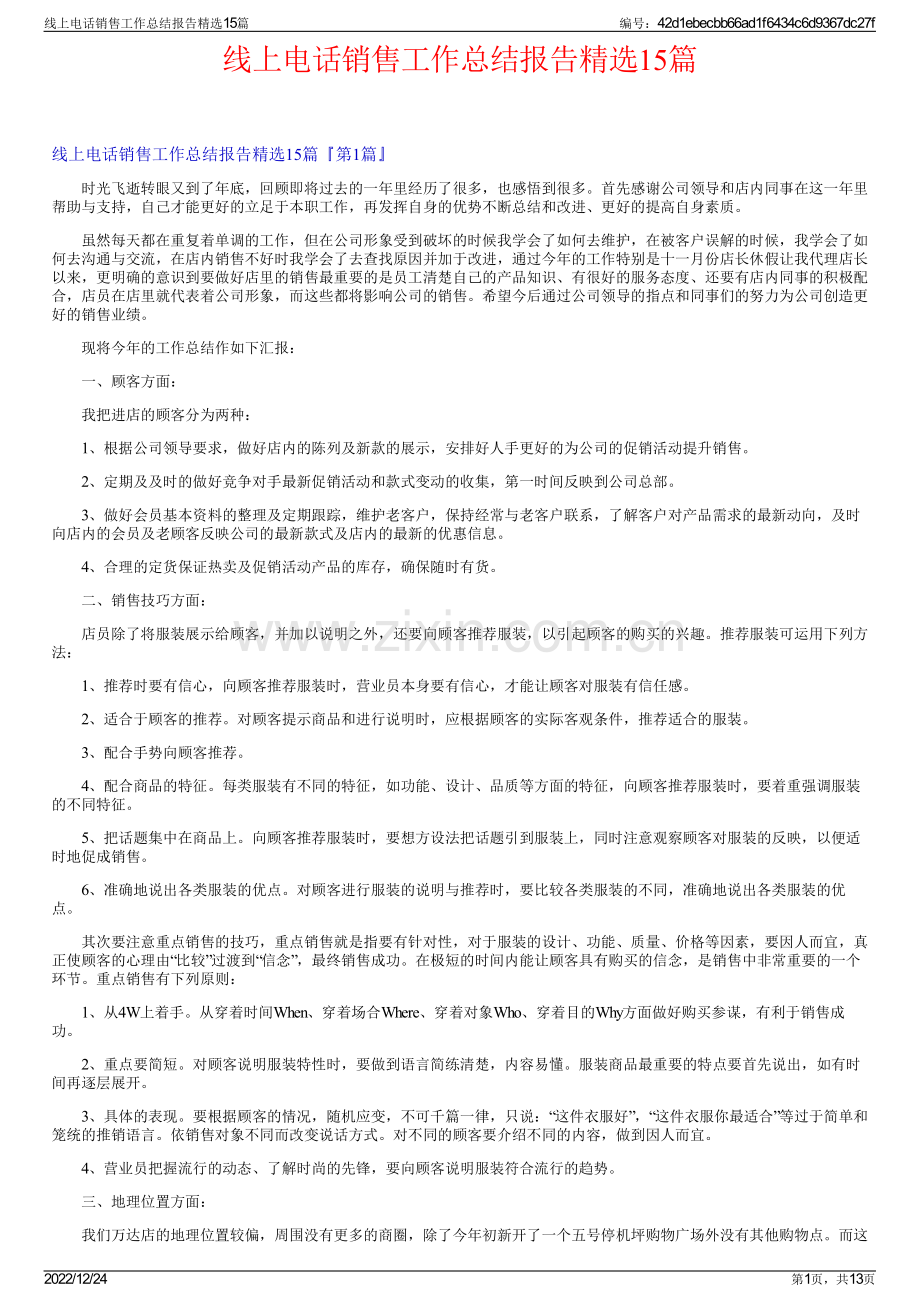 线上电话销售工作总结报告精选15篇

编号：42d1ebecbb66ad1f6434c6d9367dc27f

线上电话销售工作总结报告精选15篇

线上电话销售工作总结报告精选15篇『第1篇』

时光飞逝转眼又到了年底，回顾即将过去的一年里经历了很多，也感悟到很多。首先感谢公司领导和店内同事在这一年里帮助与支持，自己才能更好的立足于本职工作，再发挥自身的优势不断总结和改进、更好的提高自身素质。

虽然每天都在重复着单调的工作，但在公司形象受到破坏的时候我学会了如何去维护，在被客户误解的时候，我学会了如何去沟通与交流，在店内销售不好时我学会了去查找原因并加于改进，通过今年的工作特别是十一月份店长休假让我代理店长以来，更明确的意识到要做好店里的销售最重要的是员工清楚自己的产品知识、有很好的服务态度、还要有店内同事的积极配合，店员在店里就代表着公司形象，而这些都将影响公司的销售。希望今后通过公司领导的指点和同事们的努力为公司创造更好的销售业绩。

现将今年的工作总结作如下汇报：

一、顾客方面：

我把进店的顾客分为两种：

1、根据公司领导要求，做好店内的陈列及新款的展示，安排好人手更好的为公司的促销活动提升销售。

2、定期及及时的做好竞争对手最新促销活动和款式变动的收集，第一时间反映到公司总部。

3、做好会员基本资料的整理及定期跟踪，维护老客户，保持经常与老客户联系，了解客户对产品需求的最新动向，及时向店内的会员及老顾客反映公司的最新款式及店内的最新的优惠信息。

4、合理的定货保证热卖及促销活动产品的库存，确保随时有货。

二、销售技巧方面：

店员除了将服装展示给顾客，并加以说明之外，还要向顾客推荐服装，以引起顾客的购买的兴趣。推荐服装可运用下列方法：

1、推荐时要有信心，向顾客推荐服装时，营业员本身要有信心，才能让顾客对服装有信任感。

2、适合于顾客的推荐。对顾客提示商品和进行说明时，应根据顾客的实际客观条件，推荐适合的服装。

3、配合手势向顾客推荐。

4、配合商品的特征。每类服装有不同的特征，如功能、设计、品质等方面的特征，向顾客推荐服装时，要着重强调服装的不同特征。

5、把话题集中在商品上。向顾客推荐服装时，要想方设法把话题引到服装上，同时注意观察顾客对服装的反映，以便适时地促成销售。

6、准确地说出各类服装的优点。对顾客进行服装的说明与推荐时，要比较各类服装的不同，准确地说出各类服装的优点。

其次要注意重点销售的技巧，重点销售就是指要有针对性，对于服装的设计、功能、质量、价格等因素，要因人而宜，真正使顾客的心理由“比较”过渡到“信念”，最终销售成功。在极短的时间内能让顾客具有购买的信念，是销售中非常重要的一个环节。重点销售有下列原则：

1、从4W上着手。从穿着时间When、穿着场合Where、穿着对象Who、穿着目的Why方面做好购买参谋，有利于销售成功。

2、重点要简短。对顾客说明服装特性时，要做到语言简练清楚，内容易懂。服装商品最重要的特点要首先说出，如有时间再逐层展开。

3、具体的表现。要根据顾客的情况，随机应变，不可千篇一律，只说：“这件衣服好”，“这件衣服你最适合”等过于简单和笼统的推销语言。依销售对象不同而改变说话方式。对不同的顾客要介绍不同的内容，做到因人而宜。

4、营业员把握流行的动态、了解时尚的先锋，要向顾客说明服装符合流行的趋势。

三、地理位置方面：

我们万达店的地理位置较偏，周围没有更多的商圈，除了今年初新开了一个五号停机坪购物广场外没有其他购物点。而这

2022/12/24

第1页，共13页

www.zixin.com.cn